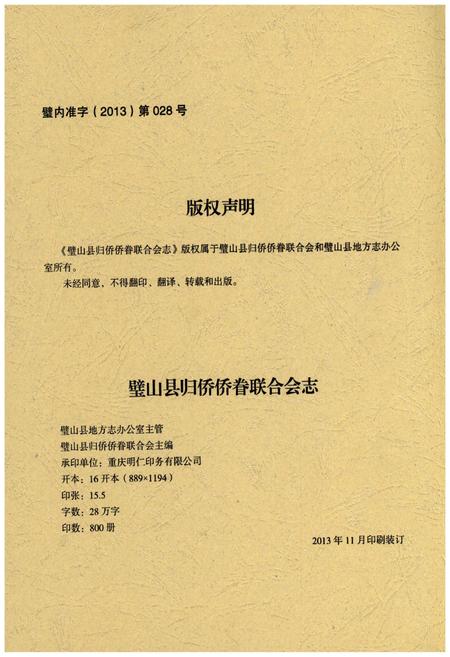 璧内准字（2013）第 028 号

版权声明

《璧山县归侨侨眷联合会志》版权属于璧山县归侨侨眷联合会和璧山县地方志办公室所有。

未经同意、不得翻印、翻译、转载和出版。

璧山县归侨侨眷联合会志

璧山县地方志办公室主管
璧山县归侨侨眷联合会主编
承印单位：重庆明仁印务有限公司
开本：16 开本（889×1194）
印张：15.5
字数：28 万字
印数：800 册

2013 年 11 月印刷装订